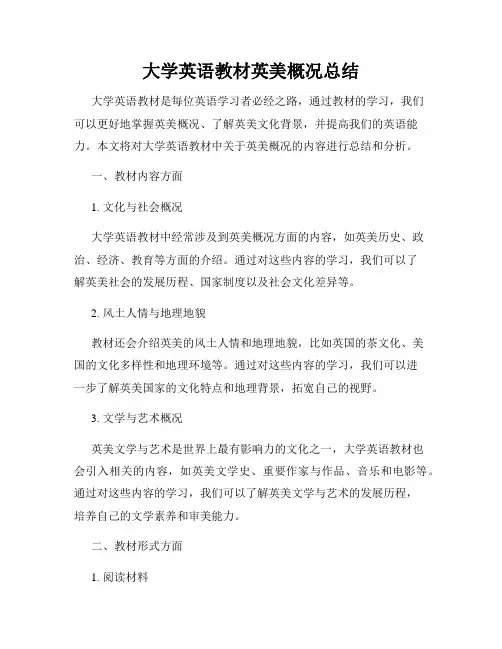 大学英语教材英美概况总结

大学英语教材是每位英语学习者必经之路，通过教材的学习，我们可以更好地掌握英美概况、了解英美文化背景，并提高我们的英语能力。本文将对大学英语教材中关于英美概况的内容进行总结和分析。

一、教材内容方面

1. 文化与社会概况

大学英语教材中经常涉及到英美概况方面的内容，如英美历史、政治、经济、教育等方面的介绍。通过对这些内容的学习，我们可以了解英美社会的发展历程、国家制度以及社会文化差异等。

2. 风土人情与地理地貌

教材还会介绍英美的风土人情和地理地貌，比如英国的茶文化、美国的文化多样性和地理环境等。通过对这些内容的学习，我们可以进一步了解英美国家的文化特点和地理背景，拓宽自己的视野。

3. 文学与艺术概况

英美文学与艺术是世界上最有影响力的文化之一，大学英语教材也会引入相关的内容，如英美文学史、重要作家与作品、音乐和电影等。通过对这些内容的学习，我们可以了解英美文学与艺术的发展历程，培养自己的文学素养和审美能力。

二、教材形式方面

1. 阅读材料